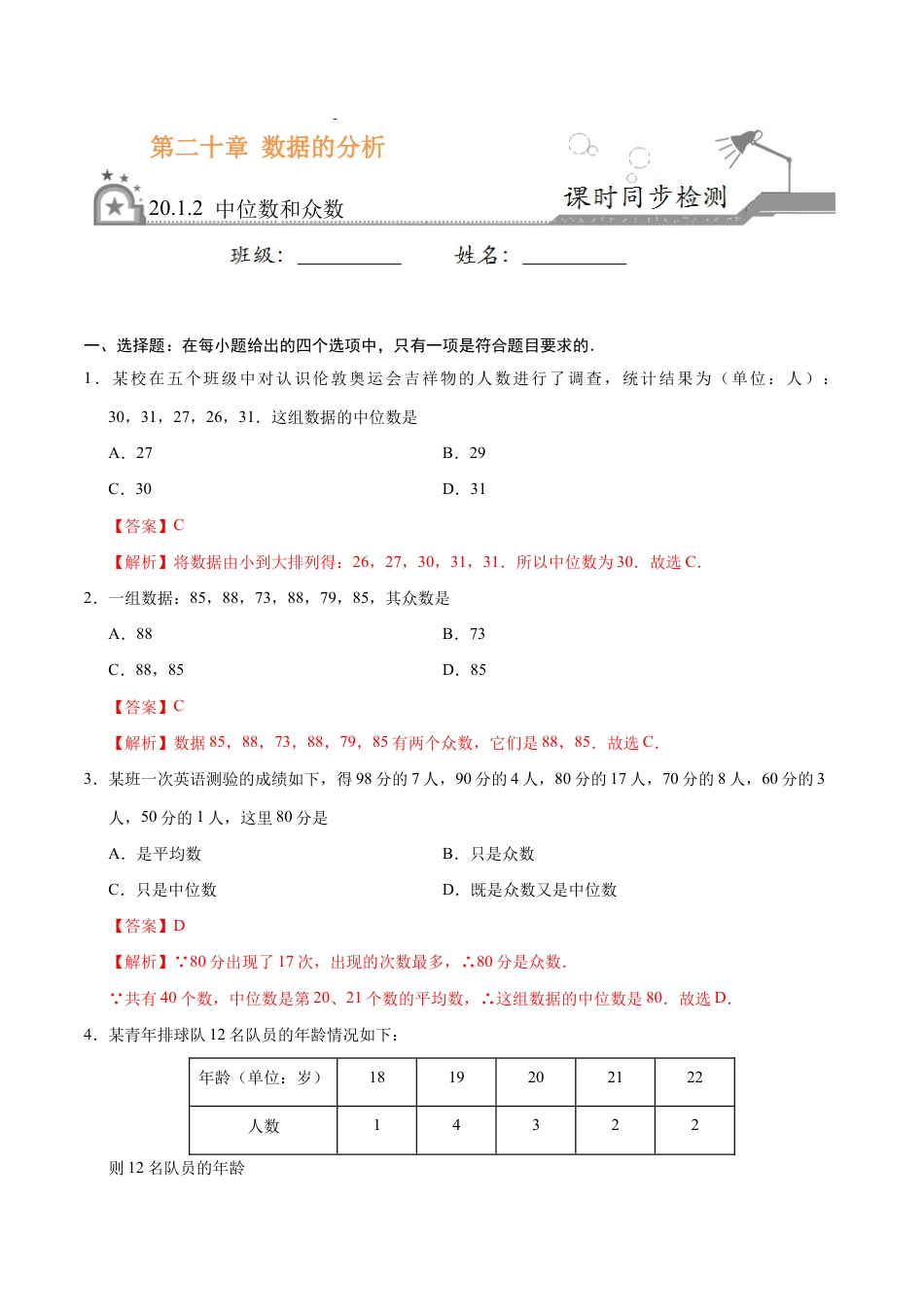 第二十章 数据的分析

20.1.2 中位数和众数

课时同步检测

班级：__________ 姓名：__________

一、选择题：在每小题给出的四个选项中，只有一项是符合题目要求的．

1．某校在五个班级中对认识伦敦奥运会吉祥物的人数进行了调查，统计结果为（单位：人）：30，31，27，26，31．这组数据的中位数是

A．27

B．29

C．30

D．31

【答案】C

【解析】将数据由小到大排列得：26，27，30，31，31．所以中位数为30．故选C．

2．一组数据：85，88，73，88，79，85，其众数是

A．88

B．73

C．88，85

D．85

【答案】C

【解析】数据85，88，73，88，79，85有两个众数，它们是88，85．故选C．

3．某班一次英语测验的成绩如下，得98分的7人，90分的4人，80分的17人，70分的8人，60分的3人，50分的1人，这里80分是

A．是平均数

B．只是众数

C．只是中位数

D．既是众数又是中位数

【答案】D

【解析】∵80分出现了17次，出现的次数最多，∴80分是众数．

∵共有40个数，中位数是第20、21个数的平均数，∴这组数据的中位数是80．故选D．

4．某青年排球队12名队员的年龄情况如下：

| 年龄（单位：岁） | 18 | 19 | 20 | 21 | 22 |
|---|---|---|---|---|---|
| 人数 | 1 | 4 | 3 | 2 | 2 |

则12名队员的年龄